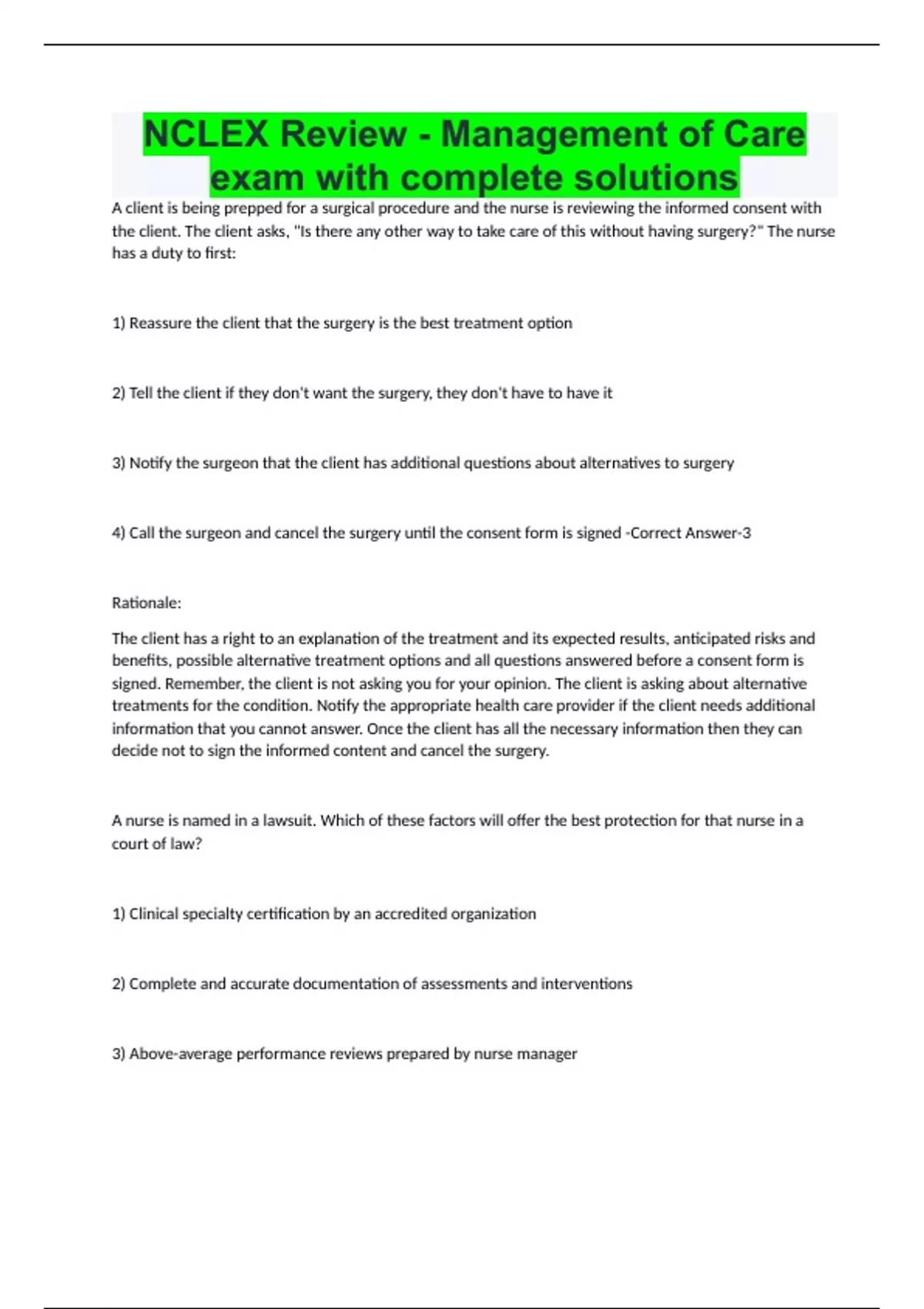 NCLEX Review - Management of Care exam with complete solutions

A client is being prepped for a surgical procedure and the nurse is reviewing the informed consent with the client. The client asks, "Is there any other way to take care of this without having surgery?" The nurse has a duty to first:

1) Reassure the client that the surgery is the best treatment option

2) Tell the client if they don't want the surgery, they don't have to have it

3) Notify the surgeon that the client has additional questions about alternatives to surgery

4) Call the surgeon and cancel the surgery until the consent form is signed -Correct Answer-3

Rationale:

The client has a right to an explanation of the treatment and its expected results, anticipated risks and benefits, possible alternative treatment options and all questions answered before a consent form is signed. Remember, the client is not asking you for your opinion. The client is asking about alternative treatments for the condition. Notify the appropriate health care provider if the client needs additional information that you cannot answer. Once the client has all the necessary information then they can decide not to sign the informed content and cancel the surgery.

A nurse is named in a lawsuit. Which of these factors will offer the best protection for that nurse in a court of law?

1) Clinical specialty certification by an accredited organization

2) Complete and accurate documentation of assessments and interventions

3) Above-average performance reviews prepared by nurse manager